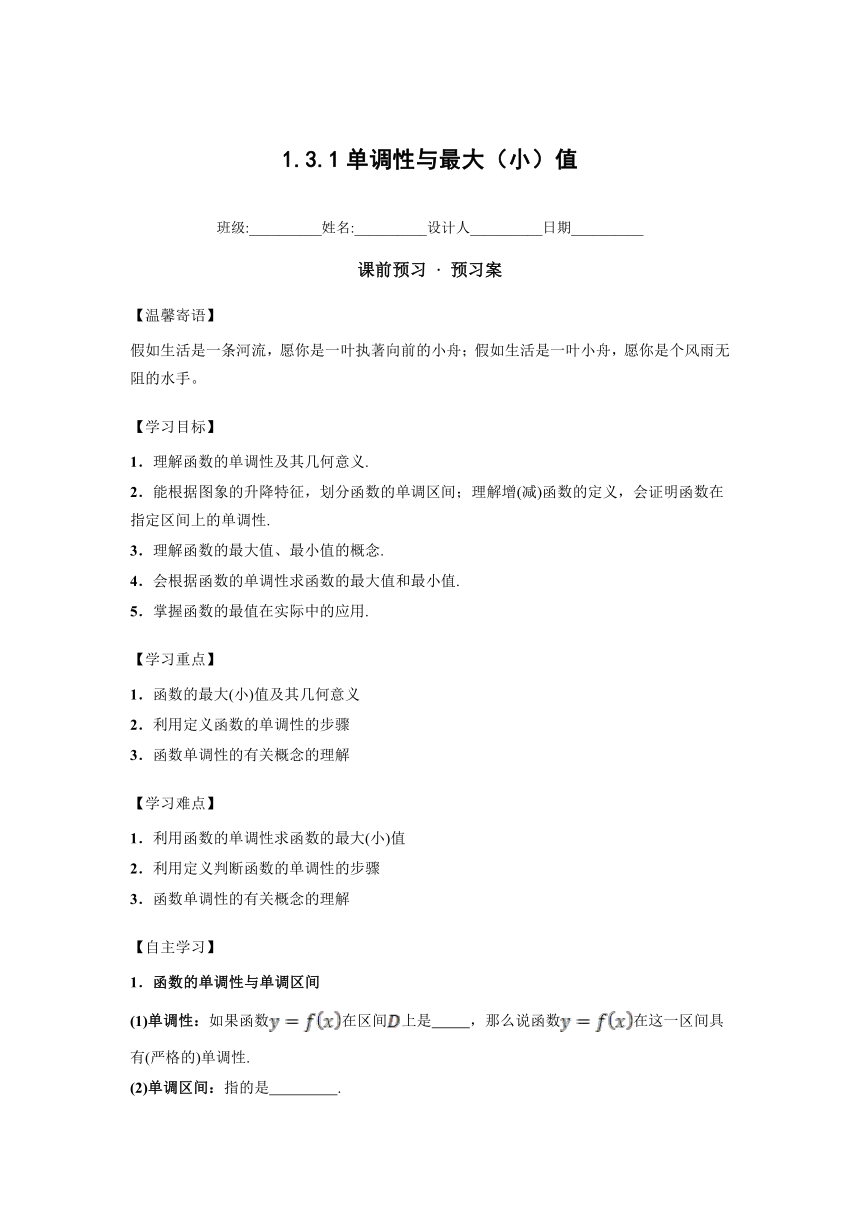 1.3.1 单调性与最大（小）值

班级:__________姓名:__________设计人__________日期__________

课前预习 · 预习案

【温馨寄语】

假如生活是一条河流，愿你是一叶执著向前的小舟；假如生活是一叶小舟，愿你是个风雨无阻的水手。

【学习目标】

1．理解函数的单调性及其几何意义.

2．能根据图象的升降特征，划分函数的单调区间；理解增(减)函数的定义，会证明函数在指定区间上的单调性.

3．理解函数的最大值、最小值的概念.

4．会根据函数的单调性求函数的最大值和最小值.

5．掌握函数的最值在实际中的应用.

【学习重点】

1．函数的最大(小)值及其几何意义

2．利用定义函数的单调性的步骤

3．函数单调性的有关概念的理解

【学习难点】

1．利用函数的单调性求函数的最大(小)值

2．利用定义判断函数的单调性的步骤

3．函数单调性的有关概念的理解

【自主学习】

1．函数的单调性与单调区间

(1)单调性：如果函数$y=f(x)$在区间$D$上是_____，那么说函数$y=f(x)$在这一区间具有(严格的)单调性.

(2)单调区间：指的是_________.